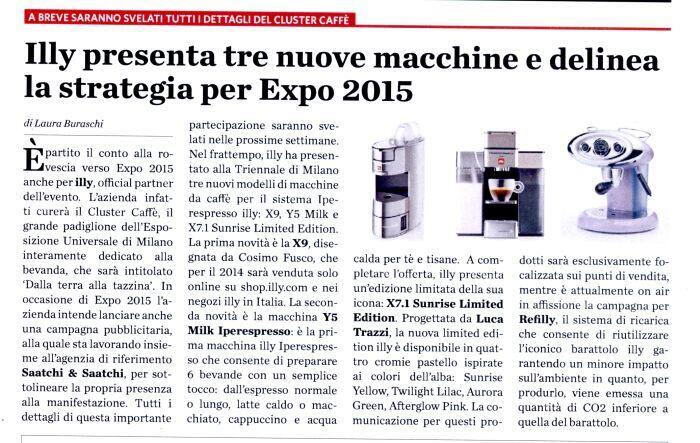 A BREVE SARANNO SVELATI TUTTI I DETTAGLI DEL CLUSTER CAFFÈ

Illy presenta tre nuove macchine e delinea la strategia per Expo 2015

di Laura Buraschi

È partito il conto alla rovescia verso Expo 2015 anche per illy, official partner dell'evento. L'azienda infatti curerà il Cluster Caffè, il grande padiglione dell'Esposizione Universale di Milano interamente dedicato alla bevanda, che sarà intitolato 'Dalla terra alla tazzina'. In occasione di Expo 2015 l'azienda intende lanciare anche una campagna pubblicitaria, alla quale sta lavorando insieme all'agenzia di riferimento Saatchi & Saatchi, per sottolineare la propria presenza alla manifestazione. Tutti i dettagli di questa importante partecipazione saranno svelati nelle prossime settimane. Nel frattempo, illy ha presentato alla Triennale di Milano tre nuovi modelli di macchine da caffè per il sistema Iperespresso illy: X9, Y5 Milk e X7.1 Sunrise Limited Edition. La prima novità è la X9, disegnata da Cosimo Fusco, che per il 2014 sarà venduta solo online su shop.illy.com e nei negozi illy in Italia. La seconda novità è la macchina Y5 Milk Iperespresso: è la prima macchina illy Iperespresso che consente di preparare 6 bevande con un semplice tocco: dall'espresso normale o lungo, latte caldo o macchiato, cappuccino e acqua calda per tè e tisane. A completare l'offerta, illy presenta un'edizione limitata della sua icona: X7.1 Sunrise Limited Edition. Progettata da Luca Trazzi, la nuova limited edition illy è disponibile in quattro cromie pastello ispirate ai colori dell'alba: Sunrise Yellow, Twilight Lilac, Aurora Green, Afterglow Pink. La comunicazione per questi prodotti sarà esclusivamente focalizzata sui punti di vendita, mentre è attualmente on air in affissione la campagna per Refilly, il sistema di ricarica che consente di riutilizzare l'iconico barattolo illy garantendo un minore impatto sull'ambiente in quanto, per produrlo, viene emessa una quantità di CO2 inferiore a quella del barattolo.